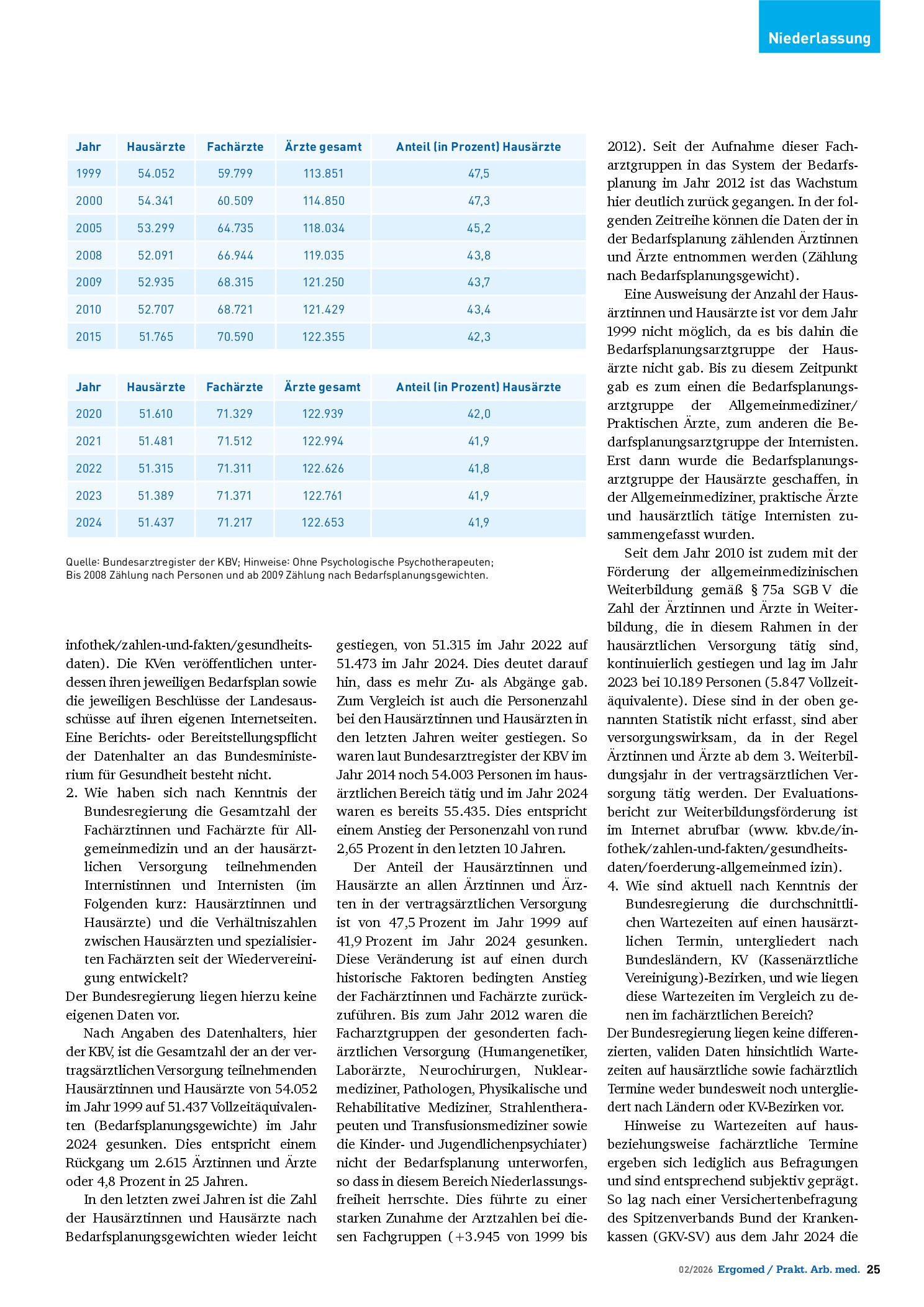 Niederlassung

| Jahr | Hausärzte | Fachärzte | Ärzte gesamt | Anteil (in Prozent) Hausärzte |
|---|---|---|---|---|
| 1999 | 54.052 | 59.799 | 113.851 | 47,5 |
| 2000 | 54.341 | 60.509 | 114.850 | 47,3 |
| 2005 | 53.299 | 64.735 | 118.034 | 45,2 |
| 2008 | 52.091 | 66.944 | 119.035 | 43,8 |
| 2009 | 52.935 | 68.315 | 121.250 | 43,7 |
| 2010 | 52.707 | 68.721 | 121.429 | 43,4 |
| 2015 | 51.765 | 70.590 | 122.355 | 42,3 |

| Jahr | Hausärzte | Fachärzte | Ärzte gesamt | Anteil (in Prozent) Hausärzte |
|---|---|---|---|---|
| 2020 | 51.610 | 71.329 | 122.939 | 42,0 |
| 2021 | 51.481 | 71.512 | 122.994 | 41,9 |
| 2022 | 51.315 | 71.311 | 122.626 | 41,8 |
| 2023 | 51.389 | 71.371 | 122.761 | 41,9 |
| 2024 | 51.437 | 71.217 | 122.653 | 41,9 |

Quelle: Bundesarztregister der KBV; Hinweise: Ohne Psychologische Psychotherapeuten; Bis 2008 Zählung nach Personen und ab 2009 Zählung nach Bedarfsplanungsgewichten.

infothek/zahlen-und-fakten/gesundheitsdaten). Die KVen veröffentlichen unterdessen ihren jeweiligen Bedarfsplan sowie die jeweiligen Beschlüsse der Landesausschüsse auf ihren eigenen Internetseiten. Eine Berichts- oder Bereitstellungspflicht der Datenhalter an das Bundesministerium für Gesundheit besteht nicht.

2. Wie haben sich nach Kenntnis der Bundesregierung die Gesamtzahl der Fachärztinnen und Fachärzte für Allgemeinmedizin und an der hausärztlichen Versorgung teilnehmenden Internistinnen und Internisten (im Folgenden kurz: Hausärztinnen und Hausärzte) und die Verhältniszahlen zwischen Hausärzten und spezialisierten Fachärzten seit der Wiedervereinigung entwickelt?

Der Bundesregierung liegen hierzu keine eigenen Daten vor.

Nach Angaben des Datenhalters, hier der KBV, ist die Gesamtzahl der an der vertragsärztlichen Versorgung teilnehmenden Hausärztinnen und Hausärzte von 54.052 im Jahr 1999 auf 51.437 Vollzeitäquivalenten (Bedarfsplanungsgewichte) im Jahr 2024 gesunken. Dies entspricht einem Rückgang um 2.615 Ärztinnen und Ärzte oder 4,8 Prozent in 25 Jahren.

In den letzten zwei Jahren ist die Zahl der Hausärztinnen und Hausärzte nach Bedarfsplanungsgewichten wieder leicht gestiegen, von 51.315 im Jahr 2022 auf 51.473 im Jahr 2024. Dies deutet darauf hin, dass es mehr Zu- als Abgänge gab. Zum Vergleich ist auch die Personenzahl bei den Hausärztinnen und Hausärzten in den letzten Jahren weiter gestiegen. So waren laut Bundesarztregister der KBV im Jahr 2014 noch 54.003 Personen im hausärztlichen Bereich tätig und im Jahr 2024 waren es bereits 55.435. Dies entspricht einem Anstieg der Personenzahl von rund 2,65 Prozent in den letzten 10 Jahren.

Der Anteil der Hausärztinnen und Hausärzte an allen Ärztinnen und Ärzten in der vertragsärztlichen Versorgung ist von 47,5 Prozent im Jahr 1999 auf 41,9 Prozent im Jahr 2024 gesunken. Diese Veränderung ist auf einen durch historische Faktoren bedingten Anstieg der Fachärztinnen und Fachärzte zurückzuführen. Bis zum Jahr 2012 waren die Facharztgruppen der gesonderten fachärztlichen Versorgung (Humangenetiker, Laborärzte, Neurochirurgen, Nuklearmediziner, Pathologen, Physikalische und Rehabilitative Mediziner, Strahlentherapeuten und Transfusionsmediziner sowie die Kinder- und Jugendlichenpsychiater) nicht der Bedarfsplanung unterworfen, so dass in diesem Bereich Niederlassungsfreiheit herrschte. Dies führte zu einer starken Zunahme der Arztzahlen bei diesen Fachgruppen (+3.945 von 1999 bis 2012). Seit der Aufnahme dieser Facharztgruppen in das System der Bedarfsplanung im Jahr 2012 ist das Wachstum hier deutlich zurück gegangen. In der folgenden Zeitreihe können die Daten der in der Bedarfsplanung zählenden Ärztinnen und Ärzte entnommen werden (Zählung nach Bedarfsplanungsgewicht).

Eine Ausweisung der Anzahl der Hausärztinnen und Hausärzte ist vor dem Jahr 1999 nicht möglich, da es bis dahin die Bedarfsplanungsarztgruppe der Hausärzte nicht gab. Bis zu diesem Zeitpunkt gab es zum einen die Bedarfsplanungsarztgruppe der Allgemeinmediziner/Praktischen Ärzte, zum anderen die Bedarfsplanungsarztgruppe der Internisten. Erst dann wurde die Bedarfsplanungsarztgruppe der Hausärzte geschaffen, in der Allgemeinmediziner, praktische Ärzte und hausärztlich tätige Internisten zusammengefasst wurden.

Seit dem Jahr 2010 ist zudem mit der Förderung der allgemeinmedizinischen Weiterbildung gemäß § 75a SGB V die Zahl der Ärztinnen und Ärzte in Weiterbildung, die in diesem Rahmen in der hausärztlichen Versorgung tätig sind, kontinuierlich gestiegen und lag im Jahr 2023 bei 10.189 Personen (5.847 Vollzeitäquivalente). Diese sind in der oben genannten Statistik nicht erfasst, sind aber versorgungswirksam, da in der Regel Ärztinnen und Ärzte ab dem 3. Weiterbildungsjahr in der vertragsärztlichen Versorgung tätig werden. Der Evaluationsbericht zur Weiterbildungsförderung ist im Internet abrufbar (www. kbv.de/infothek/zahlen-und-fakten/gesundheitsdaten/foerderung-allgemeinmed izin).

4. Wie sind aktuell nach Kenntnis der Bundesregierung die durchschnittlichen Wartezeiten auf einen hausärztlichen Termin, untergliedert nach Bundesländern, KV (Kassenärztliche Vereinigung)-Bezirken, und wie liegen diese Wartezeiten im Vergleich zu denen im fachärztlichen Bereich?

Der Bundesregierung liegen keine differenzierten, validen Daten hinsichtlich Wartezeiten auf hausärztliche sowie fachärztlich Termine weder bundesweit noch untergliedert nach Ländern oder KV-Bezirken vor.

Hinweise zu Wartezeiten auf hausbeziehungsweise fachärztliche Termine ergeben sich lediglich aus Befragungen und sind entsprechend subjektiv geprägt. So lag nach einer Versichertenbefragung des Spitzenverbands Bund der Krankenkassen (GKV-SV) aus dem Jahr 2024 die

02/2026 Ergomed / Prakt. Arb. med. 25